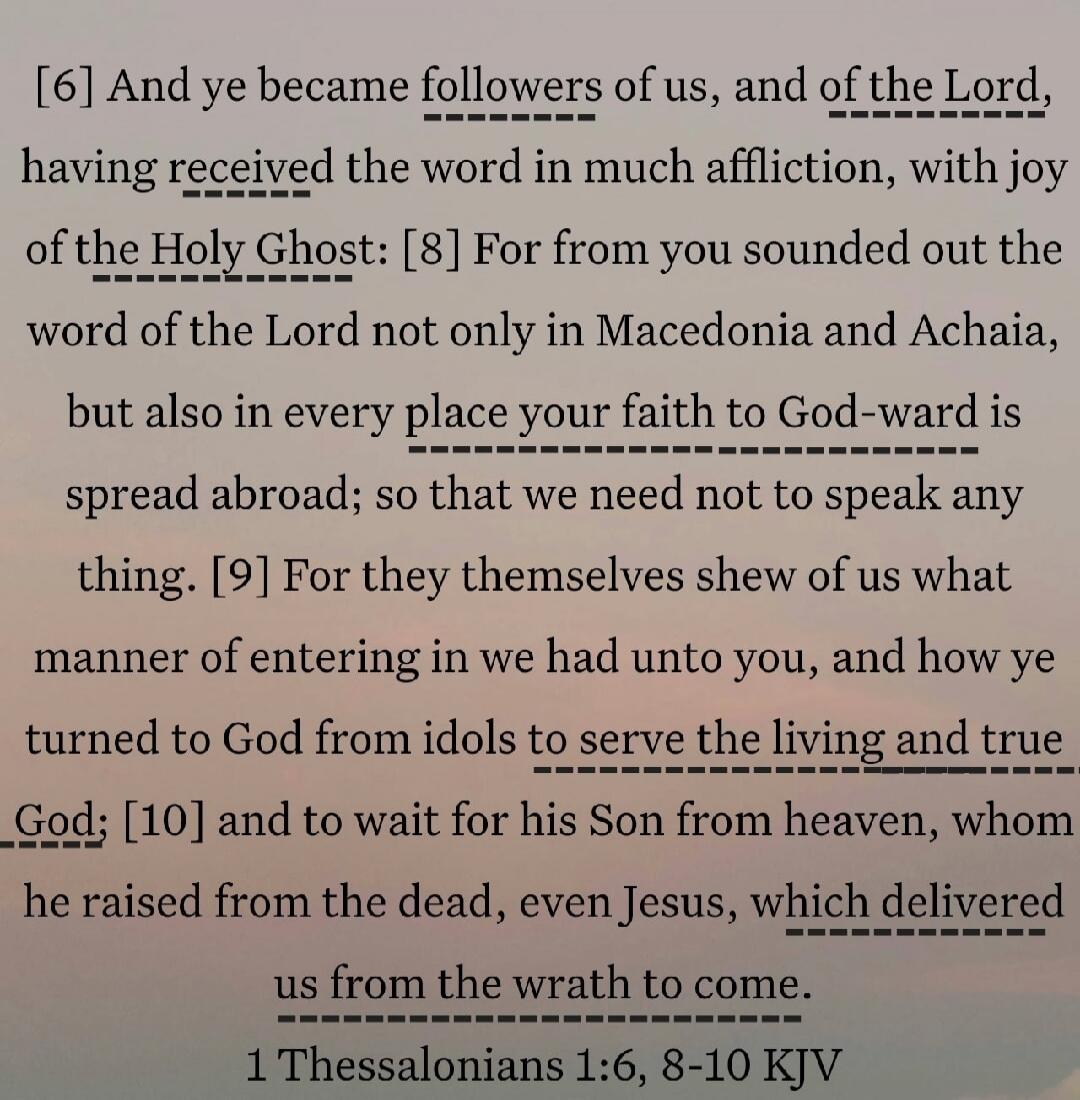 [6] And ye became followers of us, and of the Lord, having received the word in much affliction, with joy of the Holy Ghost: [8] For from you sounded out the word of the Lord not only in Macedonia and Achaia, but also in every place your faith to God-ward is spread abroad; so that we need not to speak any thing. [9] For they themselves shew of us what manner of entering in we had unto you, and how ye turned to God from idols to serve the living and true God; [10] and to wait for his Son from heaven, whom he raised from the dead, even Jesus, which delivered us from the wrath to come.

1 Thessalonians 1:6, 8-10 KJV